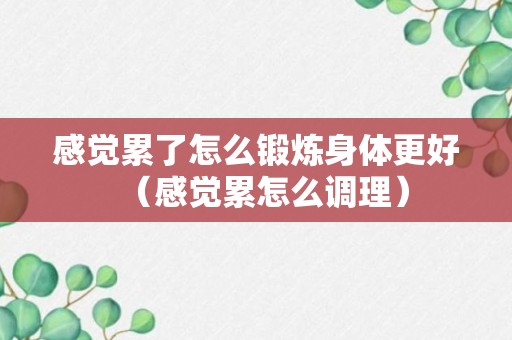 感觉累了怎么锻炼身体更好（感觉累怎么调理）